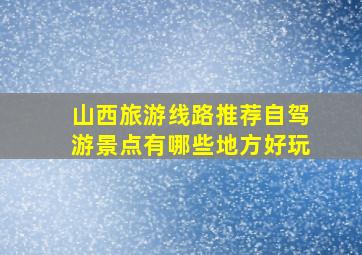 山西旅游线路推荐自驾游景点有哪些地方好玩